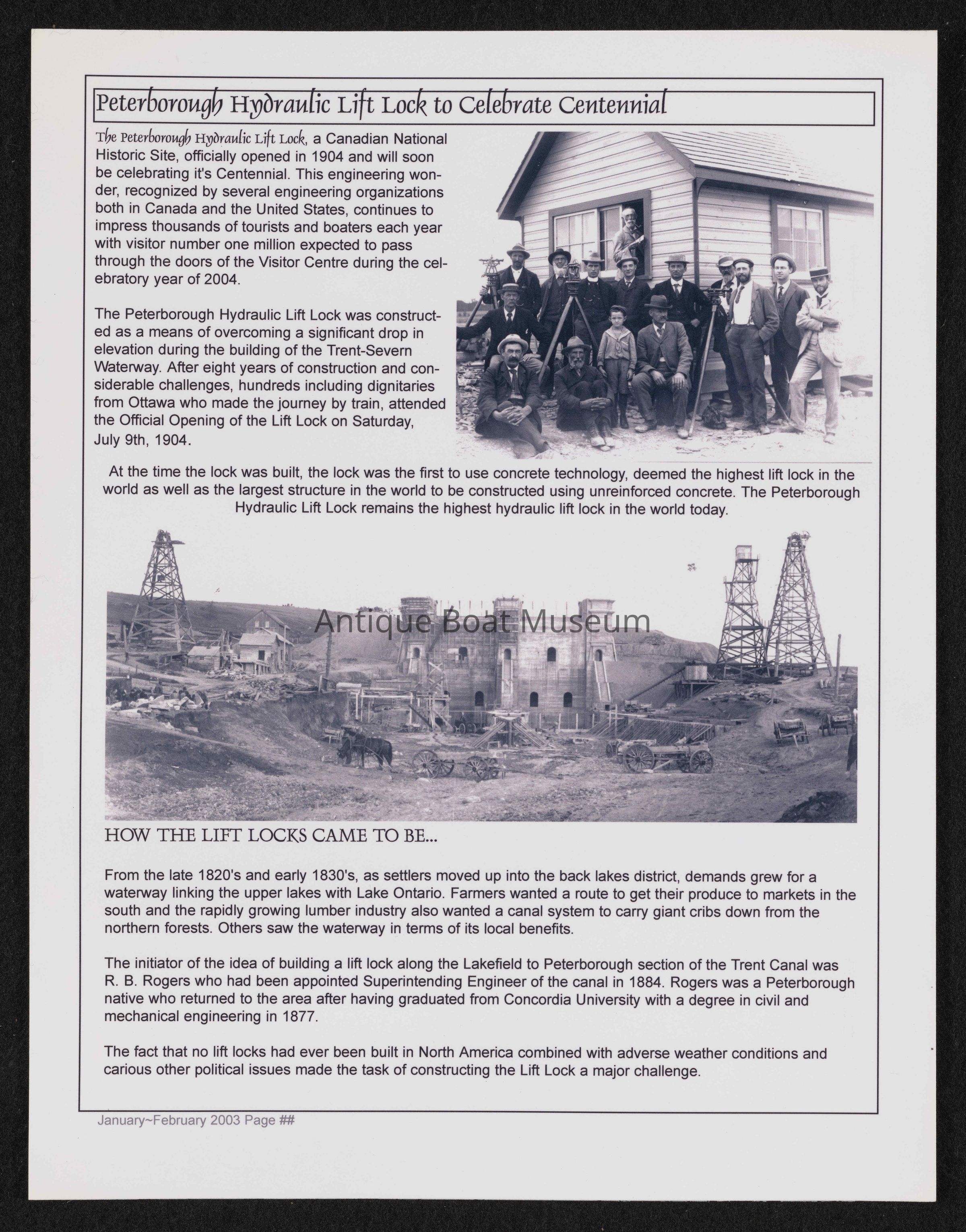 Peterborough Hydraulic Lift Lock to Celebrate Centennial

The Peterborough Hydraulic Lift Lock, a Canadian National Historic Site, officially opened in 1904 and will soon be celebrating it's Centennial. This engineering wonder, recognized by several engineering organizations both in Canada and the United States, continues to impress thousands of tourists and boaters each year with visitor number one million expected to pass through the doors of the Visitor Centre during the celebratory year of 2004.

The Peterborough Hydraulic Lift Lock was constructed as a means of overcoming a significant drop in elevation during the building of the Trent-Severn Waterway. After eight years of construction and considerable challenges, hundreds including dignitaries from Ottawa who made the journey by train, attended the Official Opening of the Lift Lock on Saturday, July 9th, 1904.

At the time the lock was built, the lock was the first to use concrete technology, deemed the highest lift lock in the world as well as the largest structure in the world to be constructed using unreinforced concrete. The Peterborough Hydraulic Lift Lock remains the highest hydraulic lift lock in the world today.

Antique Boat Museum

HOW THE LIFT LOCKS CAME TO BE...

From the late 1820's and early 1830's, as settlers moved up into the back lakes district, demands grew for a waterway linking the upper lakes with Lake Ontario. Farmers wanted a route to get their produce to markets in the south and the rapidly growing lumber industry also wanted a canal system to carry giant cribs down from the northern forests. Others saw the waterway in terms of its local benefits.

The initiator of the idea of building a lift lock along the Lakefield to Peterborough section of the Trent Canal was R. B. Rogers who had been appointed Superintending Engineer of the canal in 1884. Rogers was a Peterborough native who returned to the area after having graduated from Concordia University with a degree in civil and mechanical engineering in 1877.

The fact that no lift locks had ever been built in North America combined with adverse weather conditions and carious other political issues made the task of constructing the Lift Lock a major challenge.

January~February 2003 Page ##